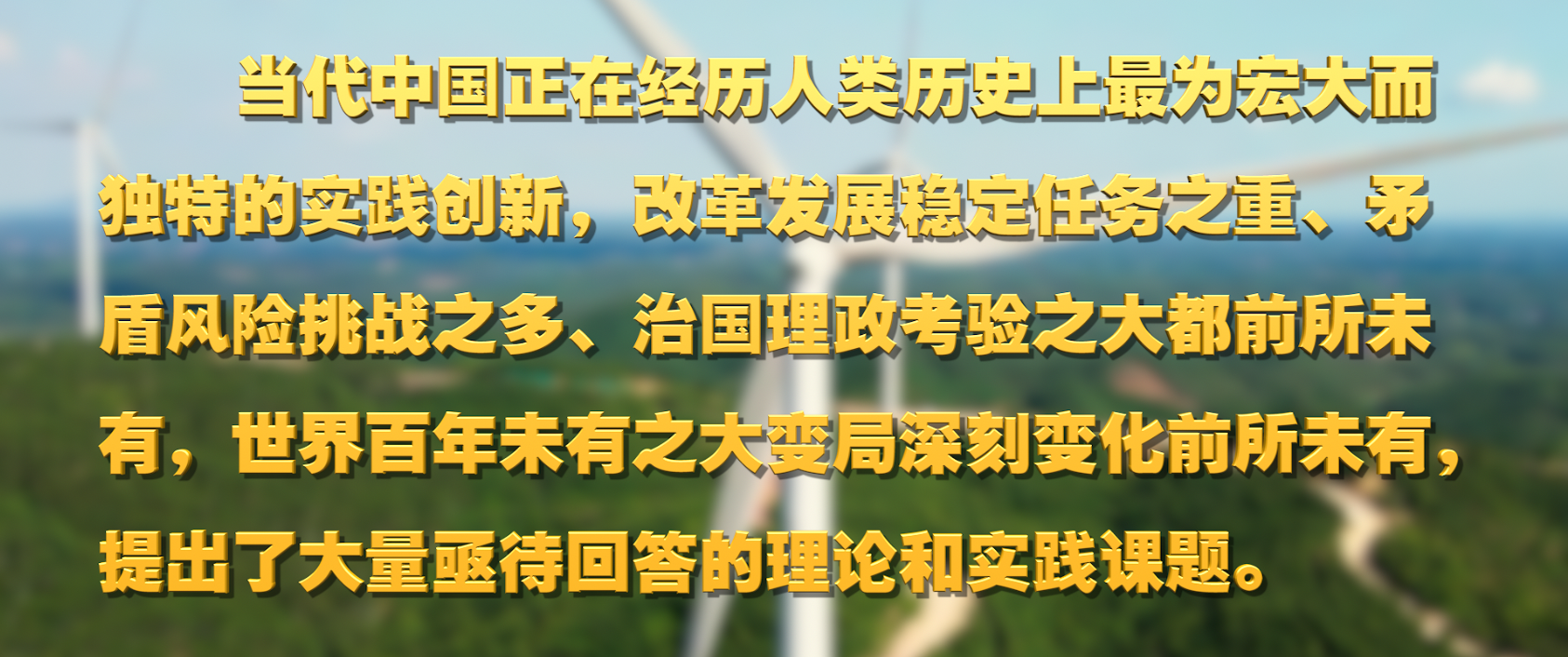 当代中国正在经历人类历史上最为宏大而独特的实践创新，改革发展稳定任务之重、矛盾风险挑战之多、治国理政考验之大都前所未有，世界百年未有之大变局深刻变化前所未有，提出了大量亟待回答的理论和实践课题。